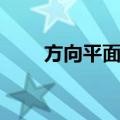 方向平面